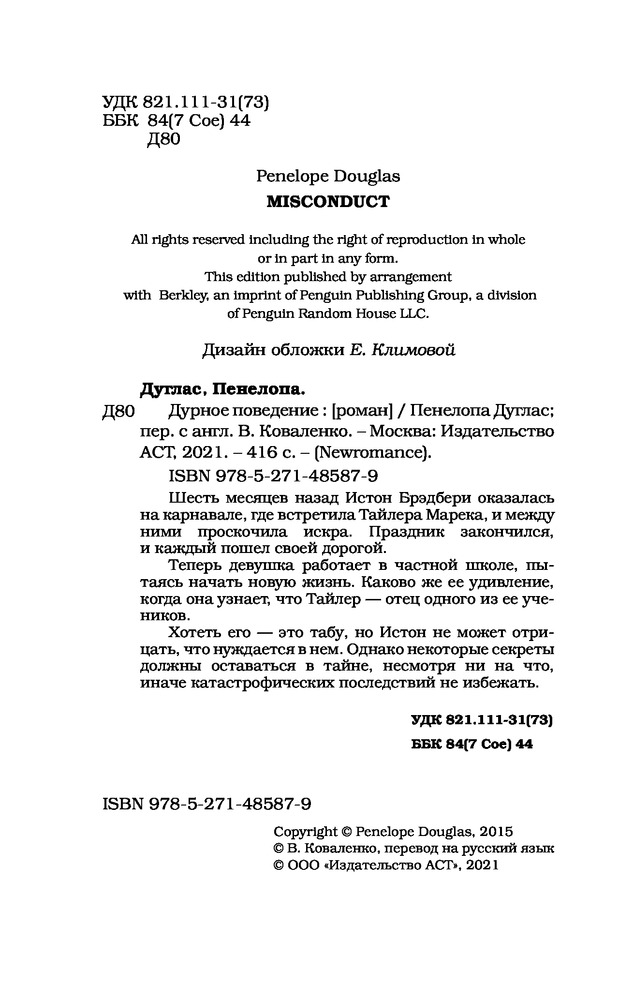 УДК 821.111-31(73)
ББК 84(7 Сое) 44
Д80

Penelope Douglas
MISCONDUCT

All rights reserved including the right of reproduction in whole or in part in any form.
This edition published by arrangement with Berkley, an imprint of Penguin Publishing Group, a division of Penguin Random House LLC.

Дизайн обложки Е. Климовой

Дуглас, Пенелопа.
Д80 Дурное поведение : [роман] / Пенелопа Дуглас; пер. с англ. В. Коваленко. – Москва: Издательство АСТ, 2021. – 416 с. – (Newromance).
ISBN 978-5-271-48587-9

Шесть месяцев назад Истон Брэдбери оказалась на карнавале, где встретила Тайлера Марека, и между ними проскочила искра. Праздник закончился, и каждый пошел своей дорогой.

Теперь девушка работает в частной школе, пытаясь начать новую жизнь. Каково же ее удивление, когда она узнает, что Тайлер — отец одного из ее учеников.

Хотеть его — это табу, но Истон не может отрицать, что нуждается в нем. Однако некоторые секреты должны оставаться в тайне, несмотря ни на что, иначе катастрофических последствий не избежать.

УДК 821.111-31(73)
ББК 84(7 Сое) 44

ISBN 978-5-271-48587-9

Copyright © Penelope Douglas, 2015
© В. Коваленко, перевод на русский язык
© ООО «Издательство АСТ», 2021